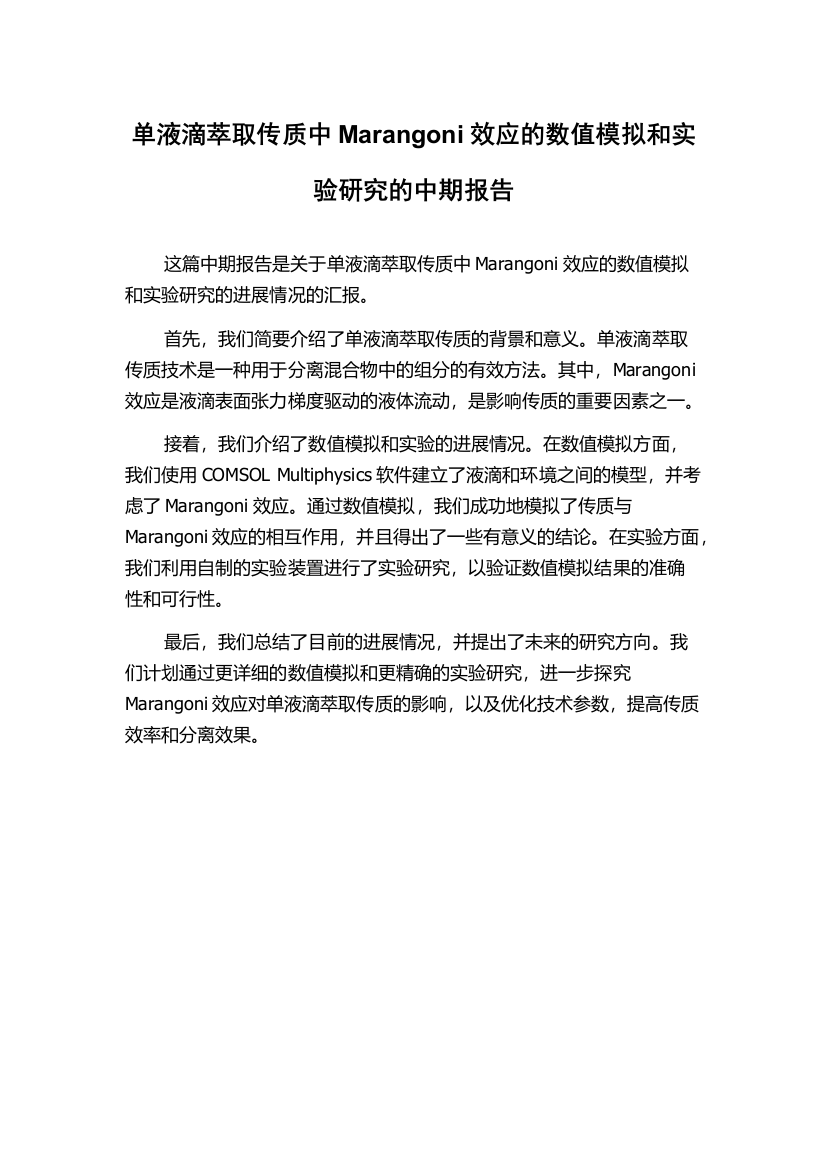 单液滴萃取传质中 Marangoni 效应的数值模拟和实验研究的中期报告

这篇中期报告是关于单液滴萃取传质中 Marangoni 效应的数值模拟和实验研究的进展情况的汇报。

首先，我们简要介绍了单液滴萃取传质的背景和意义。单液滴萃取传质技术是一种用于分离混合物中的组分的有效方法。其中，Marangoni 效应是液滴表面张力梯度驱动的液体流动，是影响传质的重要因素之一。

接着，我们介绍了数值模拟和实验的进展情况。在数值模拟方面，我们使用 COMSOL Multiphysics 软件建立了液滴和环境之间的模型，并考虑了 Marangoni 效应。通过数值模拟，我们成功地模拟了传质与 Marangoni 效应的相互作用，并且得出了一些有意义的结论。在实验方面，我们利用自制的实验装置进行了实验研究，以验证数值模拟结果的准确性和可行性。

最后，我们总结了目前的进展情况，并提出了未来的研究方向。我们计划通过更详细的数值模拟和更精确的实验研究，进一步探究 Marangoni 效应对单液滴萃取传质的影响，以及优化技术参数，提高传质效率和分离效果。